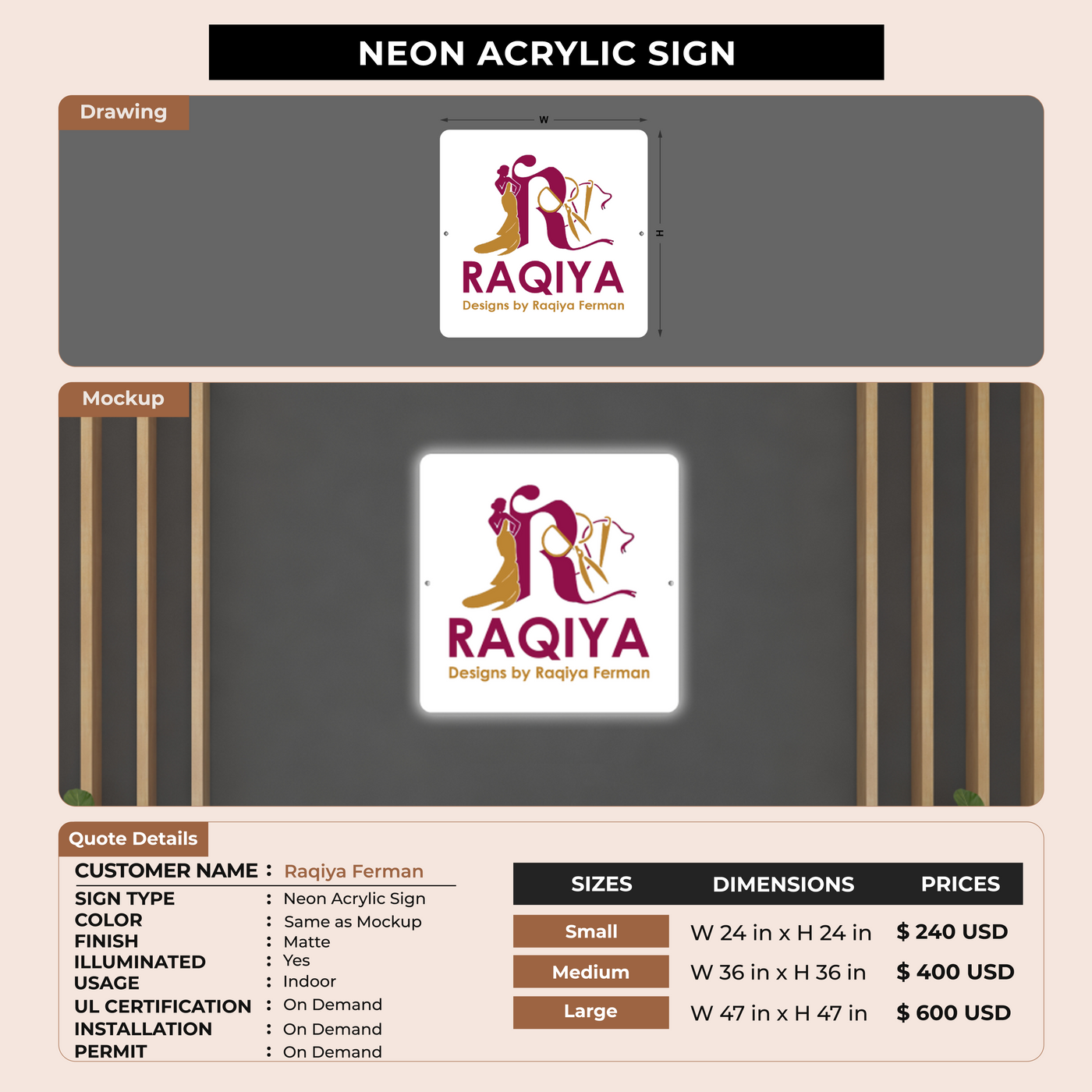 NEON ACRYLIC SIGN

Drawing

W

H

RAQIYA
Designs by Raqiya Ferman

Mockup

RAQIYA
Designs by Raqiya Ferman

Quote Details

CUSTOMER NAME : Raqiya Ferman
SIGN TYPE : Neon Acrylic Sign
COLOR : Same as Mockup
FINISH : Matte
ILLUMINATED : Yes
USAGE : Indoor
UL CERTIFICATION : On Demand
INSTALLATION : On Demand
PERMIT : On Demand

| SIZES | DIMENSIONS | PRICES |
|---|---|---|
| Small | W 24 in x H 24 in | $ 240 USD |
| Medium | W 36 in x H 36 in | $ 400 USD |
| Large | W 47 in x H 47 in | $ 600 USD |